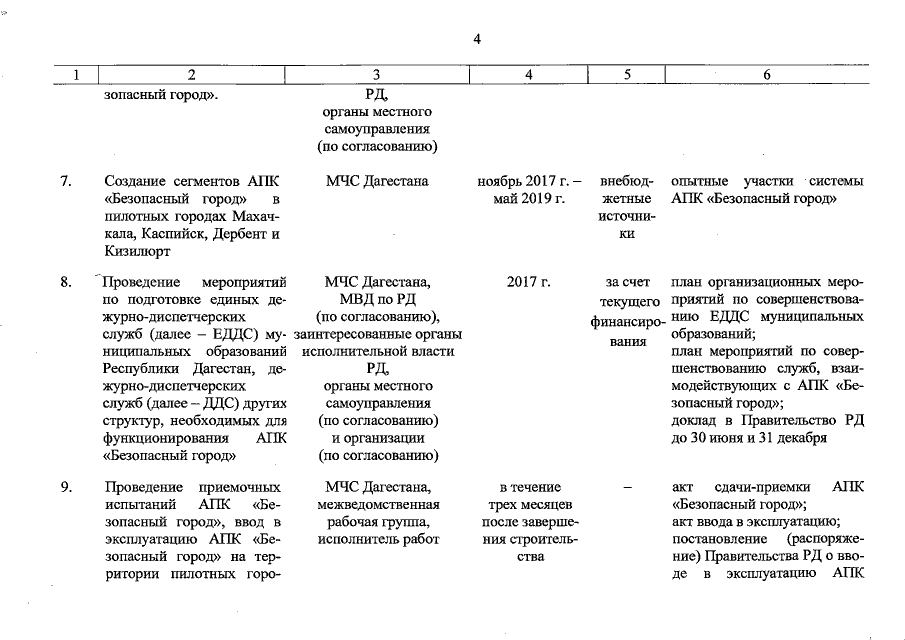 4

| 1 | 2 | 3 | 4 | 5 | 6 |
|---|---|---|---|---|---|
| | зопасный город». | РД, органы местного самоуправления (по согласованию) | | | |
| 7. | Создание сегментов АПК «Безопасный город» в пилотных городах Махачкала, Каспийск, Дербент и Кизилюрт | МЧС Дагестана | ноябрь 2017 г. – май 2019 г. | внебюджетные источники | опытные участки системы АПК «Безопасный город» |
| 8. | Проведение мероприятий по подготовке единых дежурно-диспетчерских служб (далее – ЕДДС) муниципальных образований Республики Дагестан, дежурно-диспетчерских служб (далее – ДДС) других структур, необходимых для функционирования АПК «Безопасный город» | МЧС Дагестана, МВД по РД (по согласованию), заинтересованные органы исполнительной власти РД, органы местного самоуправления (по согласованию) и организации (по согласованию) | 2017 г. | за счет текущего финансирования | план организационных мероприятий по совершенствованию ЕДДС муниципальных образований; план мероприятий по совершенствованию служб, взаимодействующих с АПК «Безопасный город»; доклад в Правительство РД до 30 июня и 31 декабря |
| 9. | Проведение приемочных испытаний АПК «Безопасный город», ввод в эксплуатацию АПК «Безопасный город» на территории пилотных горо- | МЧС Дагестана, межведомственная рабочая группа, исполнитель работ | в течение трех месяцев после завершения строительства | – | акт сдачи-приемки АПК «Безопасный город»; акт ввода в эксплуатацию; постановление (распоряжение) Правительства РД о вводе в эксплуатацию АПК |